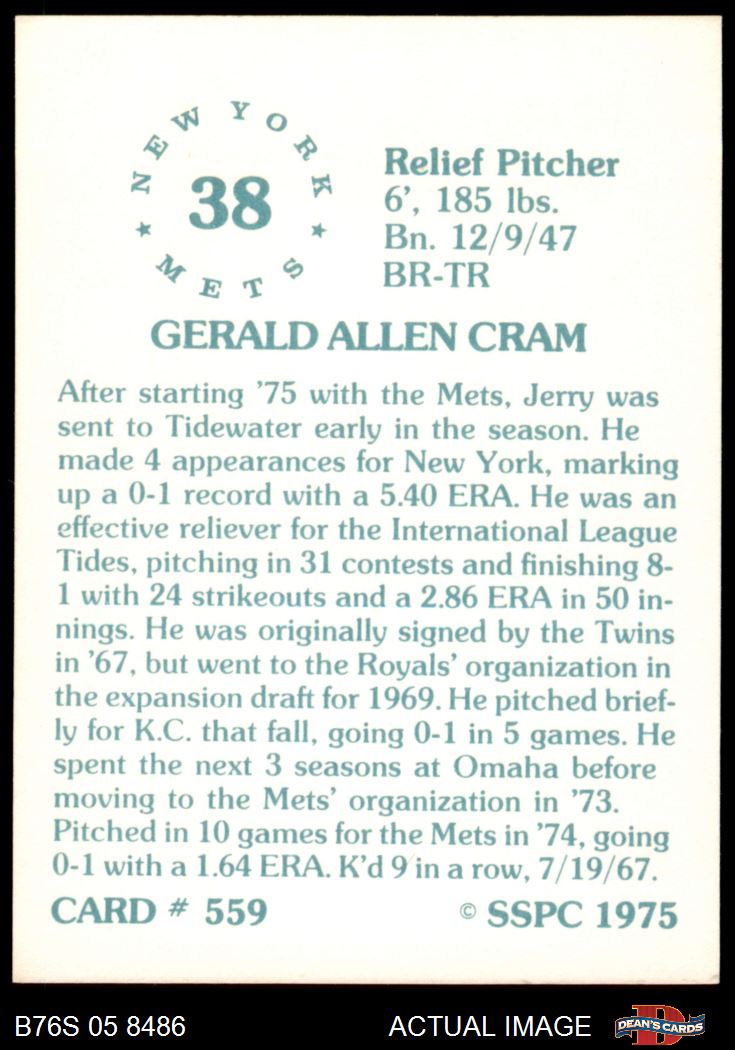 NEW YORK
38
METS

Relief Pitcher
6', 185 lbs.
Bn. 12/9/47
BR-TR

GERALD ALLEN CRAM

After starting '75 with the Mets, Jerry was sent to Tidewater early in the season. He made 4 appearances for New York, marking up a 0-1 record with a 5.40 ERA. He was an effective reliever for the International League Tides, pitching in 31 contests and finishing 8-1 with 24 strikeouts and a 2.86 ERA in 50 innings. He was originally signed by the Twins in '67, but went to the Royals' organization in the expansion draft for 1969. He pitched briefly for K.C. that fall, going 0-1 in 5 games. He spent the next 3 seasons at Omaha before moving to the Mets' organization in '73. Pitched in 10 games for the Mets in '74, going 0-1 with a 1.64 ERA. K'd 9 in a row, 7/19/67.

CARD # 559

© SSPC 1975

B76S 05 8486

ACTUAL IMAGE

DEAN'S CARDS